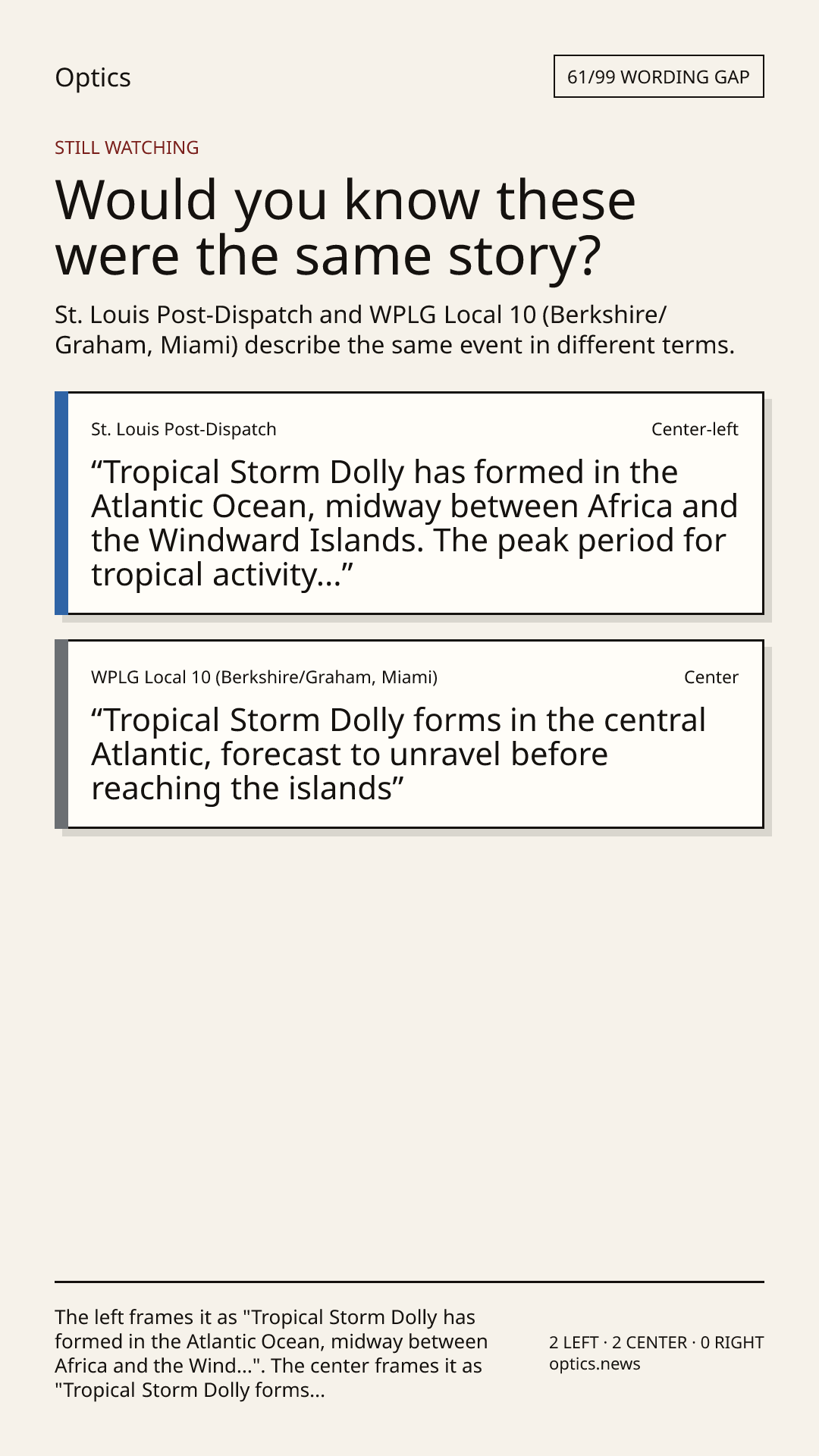 Optics

61/99 WORDING GAP

STILL WATCHING

Would you know these were the same story?

St. Louis Post-Dispatch and WPLG Local 10 (Berkshire/Graham, Miami) describe the same event in different terms.

St. Louis Post-Dispatch

Center-left

"Tropical Storm Dolly has formed in the Atlantic Ocean, midway between Africa and the Windward Islands. The peak period for tropical activity..."

WPLG Local 10 (Berkshire/Graham, Miami)

Center

"Tropical Storm Dolly forms in the central Atlantic, forecast to unravel before reaching the islands"

The left frames it as "Tropical Storm Dolly has formed in the Atlantic Ocean, midway between Africa and the Wind...". The center frames it as "Tropical Storm Dolly forms...

2 LEFT · 2 CENTER · 0 RIGHT
optics.news